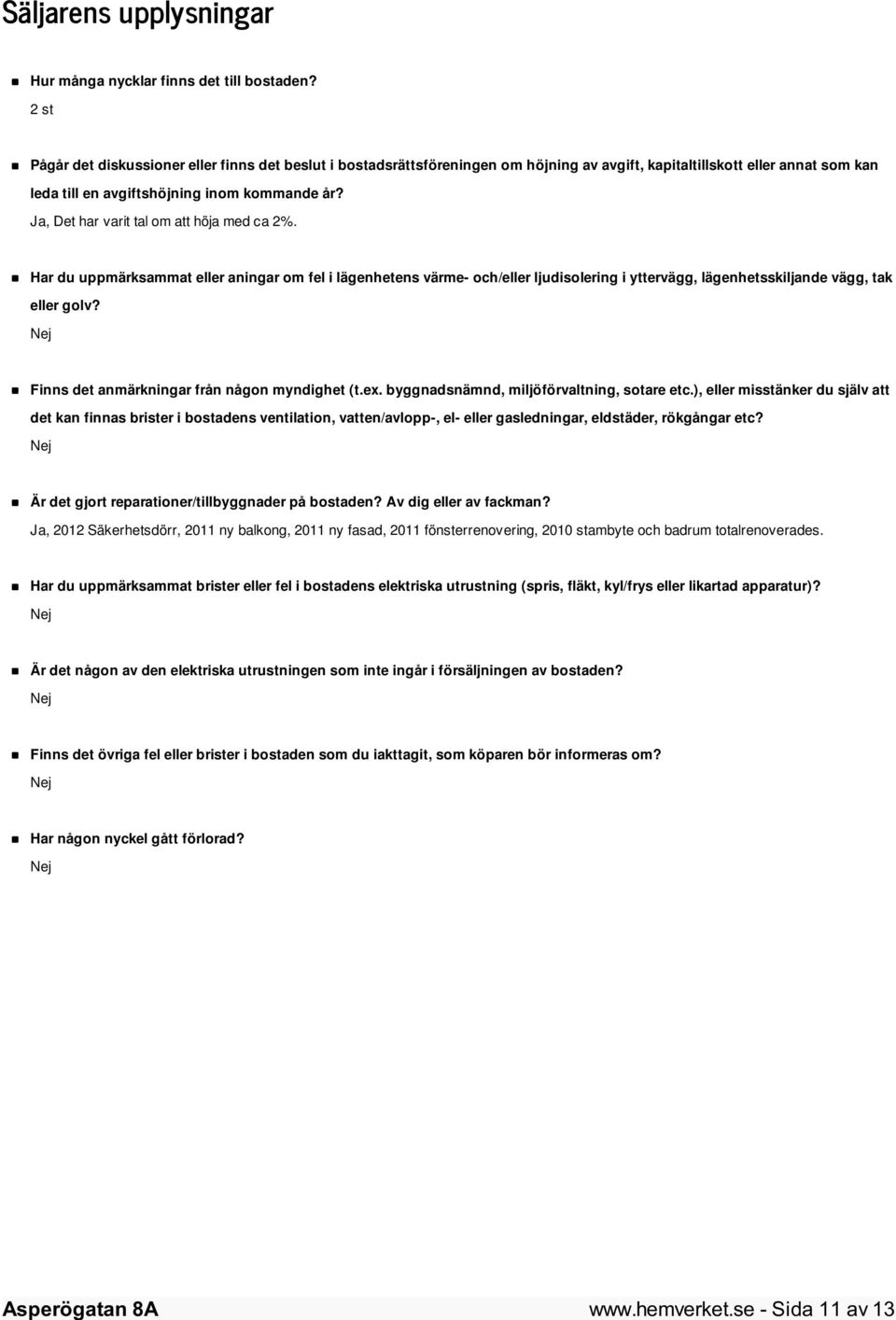 Säljarens upplysningar

Hur många nycklar finns det till bostaden?
2 st

Pågår det diskussioner eller finns det beslut i bostadsrättsföreningen om höjning av avgift, kapitaltillskott eller annat som kan leda till en avgiftshöjning inom kommande år?
Ja, Det har varit tal om att höja med ca 2%.

Har du uppmärksammat eller aningar om fel i lägenhetens värme- och/eller ljudisolering i yttervägg, lägenhetsskiljande vägg, tak eller golv?
Nej

Finns det anmärkningar från någon myndighet (t.ex. byggnadsnämnd, miljöförvaltning, sotare etc.), eller misstänker du själv att det kan finnas brister i bostadens ventilation, vatten/avlopp-, el- eller gasledningar, eldstäder, rökgångar etc?
Nej

Är det gjort reparationer/tillbyggnader på bostaden? Av dig eller av fackman?
Ja, 2012 Säkerhetsdörr, 2011 ny balkong, 2011 ny fasad, 2011 fönsterrenovering, 2010 stambyte och badrum totalrenoverades.

Har du uppmärksammat brister eller fel i bostadens elektriska utrustning (spris, fläkt, kyl/frys eller likartad apparatur)?
Nej

Är det någon av den elektriska utrustningen som inte ingår i försäljningen av bostaden?
Nej

Finns det övriga fel eller brister i bostaden som du iakttagit, som köparen bör informeras om?
Nej

Har någon nyckel gått förlorad?
Nej

Asperögatan 8A

www.hemverket.se - Sida 11 av 13